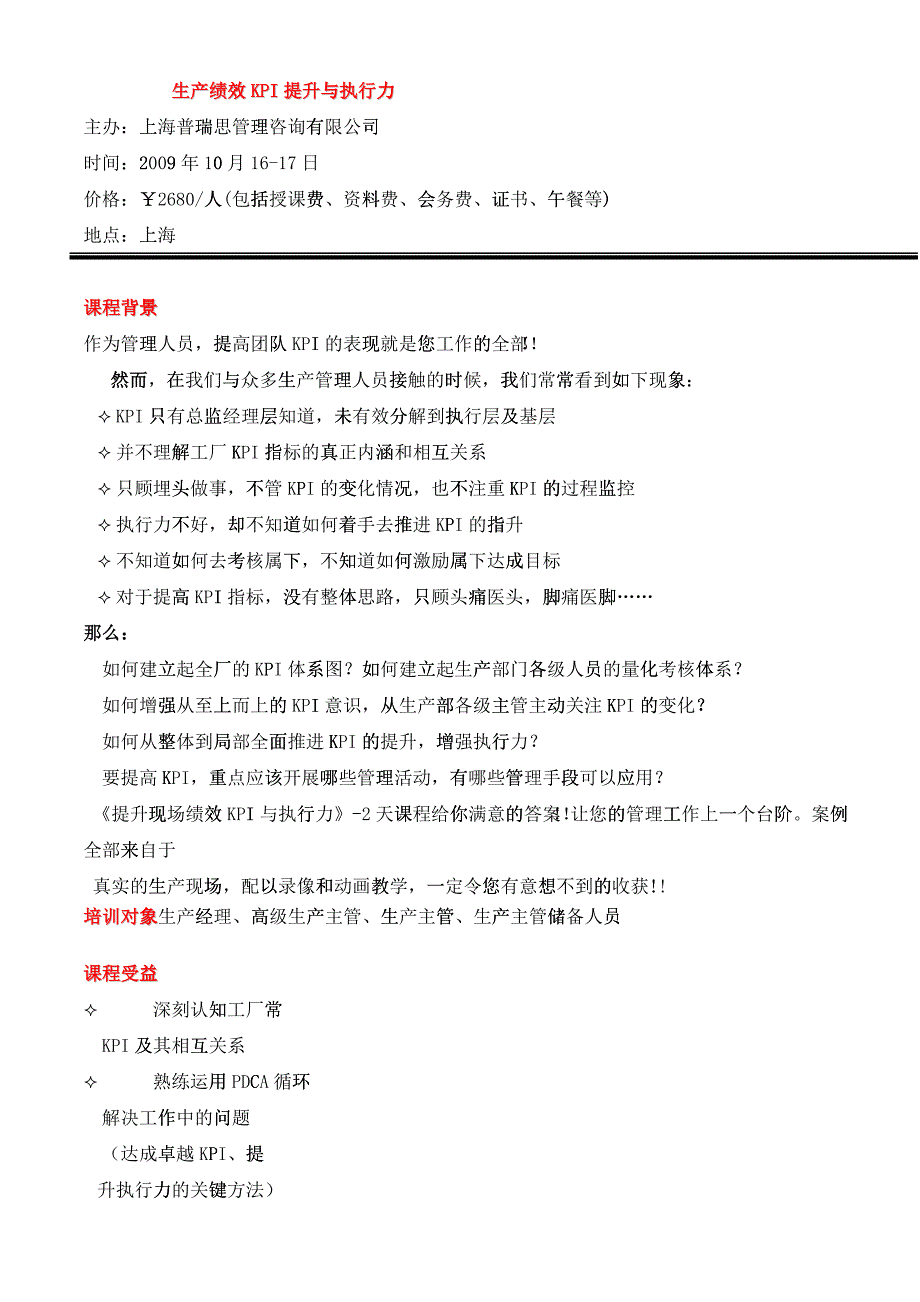 生产绩效KPI提升与执行力

主办：上海普瑞思管理咨询有限公司

时间：2009年10月16-17日

价格：￥2680/人(包括授课费、资料费、会务费、证书、午餐等)

地点：上海

课程背景

作为管理人员，提高团队KPI的表现就是您工作的全部！

然而，在我们与众多生产管理人员接触的时候，我们常常看到如下现象：

✧KPI只有总监经理层知道，未有效分解到执行层及基层

✧并不理解工厂KPI指标的真正内涵和相互关系

✧只顾埋头做事，不管KPI的变化情况，也不注重KPI的过程监控

✧执行力不好，却不知道如何着手去推进KPI的指升

✧不知道如何去考核属下，不知道如何激励属下达成目标

✧对于提高KPI指标，没有整体思路，只顾头痛医头，脚痛医脚……

那么：

如何建立起全厂的KPI体系图？如何建立起生产部门各级人员的量化考核体系？

如何增强从至上而上的KPI意识，从生产部各级主管主动关注KPI的变化？

如何从整体到局部全面推进KPI的提升，增强执行力？

要提高KPI，重点应该开展哪些管理活动，有哪些管理手段可以应用？

《提升现场绩效KPI与执行力》-2天课程给你满意的答案!让您的管理工作上一个台阶。案例全部来自于

真实的生产现场，配以录像和动画教学，一定令您有意想不到的收获!!

培训对象生产经理、高级生产主管、生产主管、生产主管储备人员

课程受益

✧ 深刻认知工厂常

KPI及其相互关系

✧ 熟练运用PDCA循环

解决工作中的问题

（达成卓越KPI、提

升执行力的关键方法）